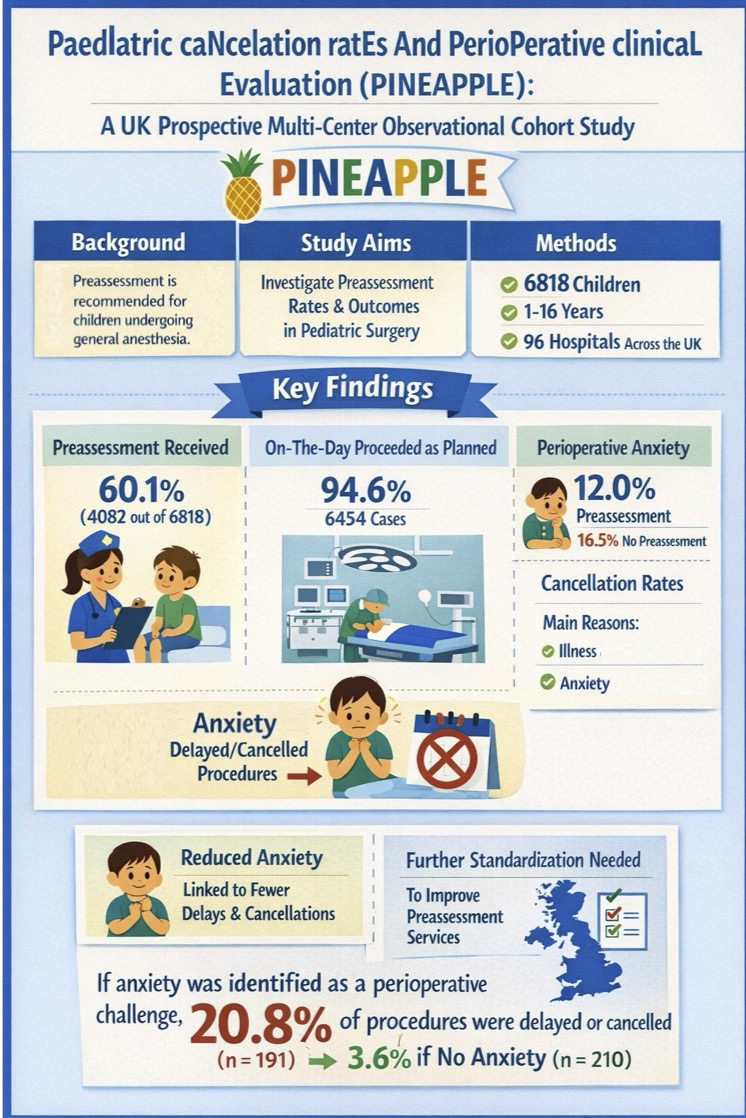 Paedlatric caNcelation ratEs And PerioPerative clinicaL Evaluation (PINEAPPLE):

A UK Prospective Multi-Center Observational Cohort Study

PINEAPPLE

Background

Preassessment is recommended for children undergoing general anesthesia.

Study Aims

Investigate Preassessment Rates & Outcomes in Pediatric Surgery

Methods

6818 Children

1-16 Years

96 Hospitals Across the UK

Key Findings

Preassessment Received

60.1%
(4082 out of 6818)

On-The-Day Proceeded as Planned

94.6%
6454 Cases

Perioperative Anxiety

12.0%
Preassessment
16.5% No Preassesment

Cancellation Rates

Main Reasons:

Illness

Anxiety

Anxiety
Delayed/Cancelled Procedures

Reduced Anxiety
Linked to Fewer Delays & Cancellations

Further Standardization Needed
To Improve Preassessment Services

If anxiety was identified as a perioperative challenge, 20.8% of procedures were delayed or cancelled (n = 191) 3.6% if No Anxiety (n = 210)